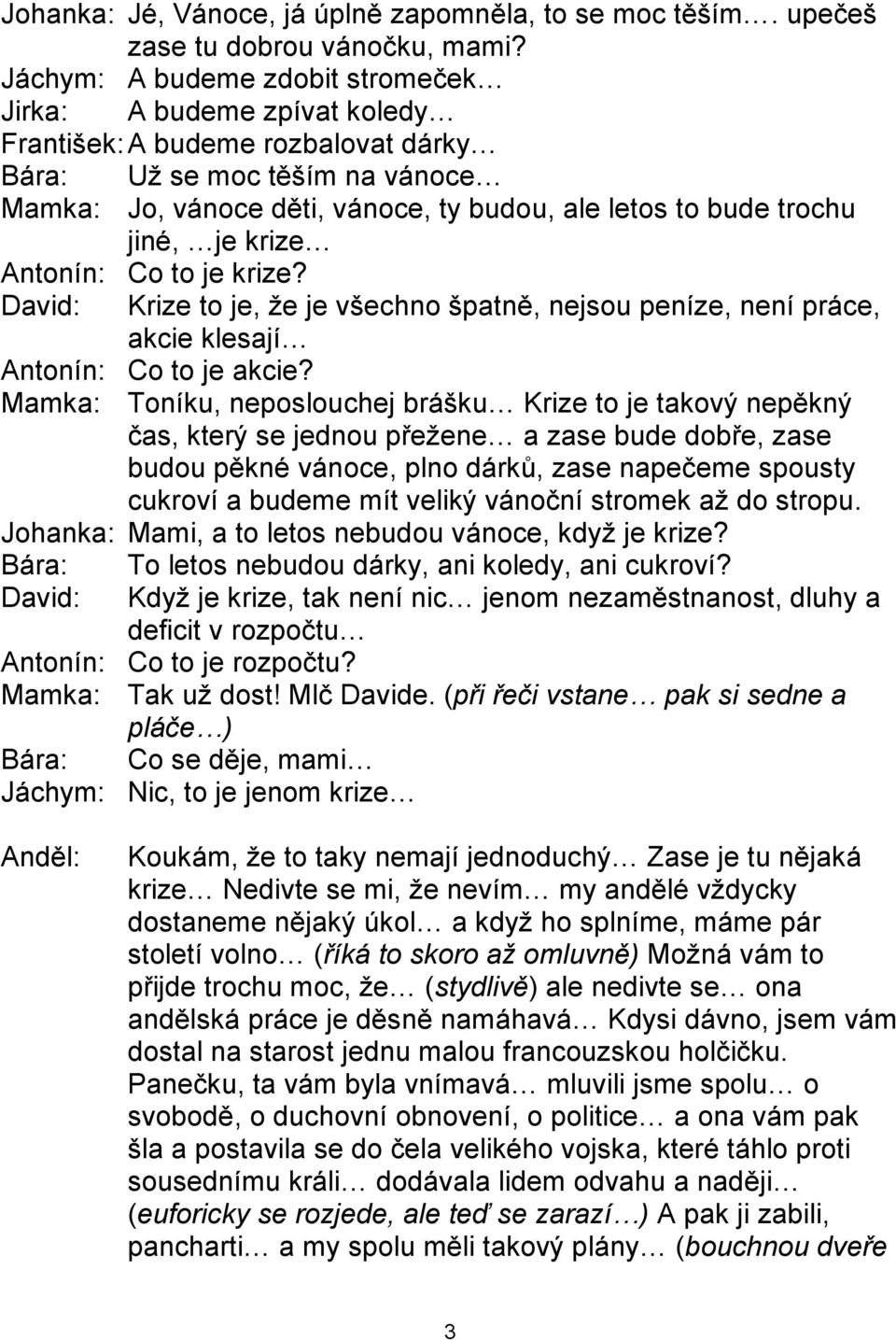 Johanka: Jé, Vánoce, já úplně zapomněla, to se moc těším…. upečeš zase tu dobrou vánočku, mami?
Jáchym: A budeme zdobit stromeček…
Jirka: A budeme zpívat koledy…
František: A budeme rozbalovat dárky…
Bára: Už se moc těším na vánoce…
Mamka: Jo, vánoce děti, vánoce, ty budou, ale letos to bude trochu jiné, …je krize…
Antonín: Co to je krize?
David: Krize to je, že je všechno špatně, nejsou peníze, není práce, akcie klesají…
Antonín: Co to je akcie?
Mamka: Toníku, neposlouchej brášku… Krize to je takový nepěkný čas, který se jednou přežene… a zase bude dobře, zase budou pěkné vánoce, plno dárků, zase napečeme spousty cukroví a budeme mít veliký vánoční stromek až do stropu.
Johanka: Mami, a to letos nebudou vánoce, když je krize?
Bára: To letos nebudou dárky, ani koledy, ani cukroví?
David: Když je krize, tak není nic… jenom nezaměstnanost, dluhy a deficit v rozpočtu…
Antonín: Co to je rozpočtu?
Mamka: Tak už dost! Mlč Davide. (při řeči vstane… pak si sedne a pláče…)
Bára: Co se děje, mami…
Jáchym: Nic, to je jenom krize…

Anděl: Koukám, že to taky nemají jednoduchý… Zase je tu nějaká krize… Nedivte se mi, že nevím… my andělé vždycky dostaneme nějaký úkol… a když ho splníme, máme pár století volno… (říká to skoro až omluvně) Možná vám to přijde trochu moc, že… (stydlivě) ale nedivte se… ona andělská práce je děsně namáhavá… Kdysi dávno, jsem vám dostal na starost jednu malou francouzskou holčičku. Panečku, ta vám byla vnímavá… mluvili jsme spolu… o svobodě, o duchovní obnovení, o politice… a ona vám pak šla a postavila se do čela velikého vojska, které táhlo proti sousednímu králi… dodávala lidem odvahu a naději… (euforicky se rozjede, ale teď se zarazí…) A pak ji zabili, pancharti… a my spolu měli takový plány… (bouchnou dveře

3